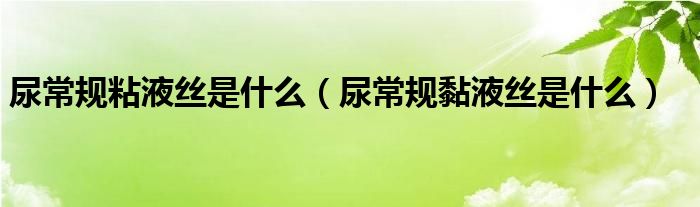 尿常规粘液丝是什么（尿常规黏液丝是什么）